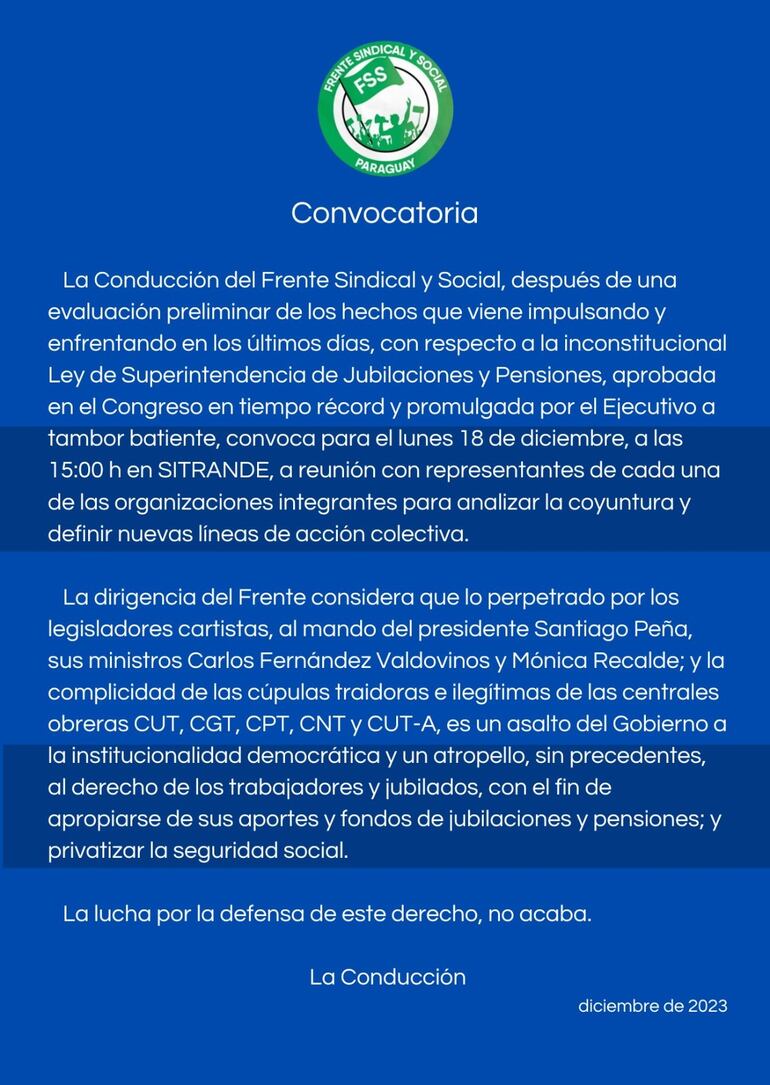 FRENTE SINDICAL Y SOCIAL
FSS
PARAGUAY

Convocatoria

La Conducción del Frente Sindical y Social, después de una evaluación preliminar de los hechos que viene impulsando y enfrentando en los últimos días, con respecto a la inconstitucional Ley de Superintendencia de Jubilaciones y Pensiones, aprobada en el Congreso en tiempo récord y promulgada por el Ejecutivo a tambor batiente, convoca para el lunes 18 de diciembre, a las 15:00 h en SITRANDE, a reunión con representantes de cada una de las organizaciones integrantes para analizar la coyuntura y definir nuevas líneas de acción colectiva.

La dirigencia del Frente considera que lo perpetrado por los legisladores cartistas, al mando del presidente Santiago Peña, sus ministros Carlos Fernández Valdovinos y Mónica Recalde; y la complicidad de las cúpulas traidoras e ilegítimas de las centrales obreras CUT, CGT, CPT, CNT y CUT-A, es un asalto del Gobierno a la institucionalidad democrática y un atropello, sin precedentes, al derecho de los trabajadores y jubilados, con el fin de apropiarse de sus aportes y fondos de jubilaciones y pensiones; y privatizar la seguridad social.

La lucha por la defensa de este derecho, no acaba.

La Conducción

diciembre de 2023